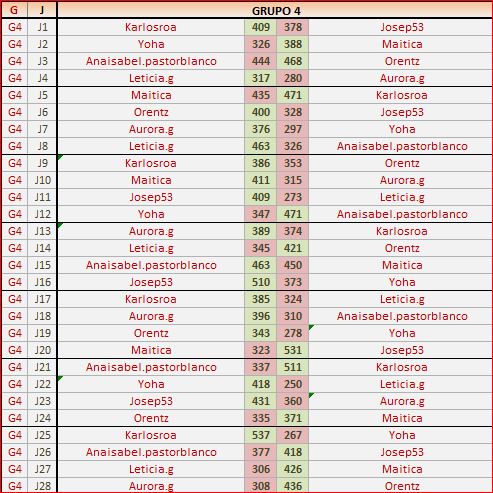 | G | J | GRUPO 4 | | | |
|---|---|---|---|---|---|
| G4 | J1 | Karlosroa | 409 | 378 | Josep53 |
| G4 | J2 | Yoha | 326 | 388 | Maitica |
| G4 | J3 | Anaisabel.pastorblanco | 444 | 468 | Orentz |
| G4 | J4 | Leticia.g | 317 | 280 | Aurora.g |
| G4 | J5 | Maitica | 435 | 471 | Karlosroa |
| G4 | J6 | Orentz | 400 | 328 | Josep53 |
| G4 | J7 | Aurora.g | 376 | 297 | Yoha |
| G4 | J8 | Leticia.g | 463 | 326 | Anaisabel.pastorblanco |
| G4 | J9 | Karlosroa | 386 | 353 | Orentz |
| G4 | J10 | Maitica | 411 | 315 | Aurora.g |
| G4 | J11 | Josep53 | 409 | 273 | Leticia.g |
| G4 | J12 | Yoha | 347 | 471 | Anaisabel.pastorblanco |
| G4 | J13 | Aurora.g | 389 | 374 | Karlosroa |
| G4 | J14 | Leticia.g | 345 | 421 | Orentz |
| G4 | J15 | Anaisabel.pastorblanco | 463 | 450 | Maitica |
| G4 | J16 | Josep53 | 510 | 373 | Yoha |
| G4 | J17 | Karlosroa | 385 | 324 | Leticia.g |
| G4 | J18 | Aurora.g | 396 | 310 | Anaisabel.pastorblanco |
| G4 | J19 | Orentz | 343 | 278 | Yoha |
| G4 | J20 | Maitica | 323 | 531 | Josep53 |
| G4 | J21 | Anaisabel.pastorblanco | 337 | 511 | Karlosroa |
| G4 | J22 | Yoha | 418 | 250 | Leticia.g |
| G4 | J23 | Josep53 | 431 | 360 | Aurora.g |
| G4 | J24 | Orentz | 335 | 371 | Maitica |
| G4 | J25 | Karlosroa | 537 | 267 | Yoha |
| G4 | J26 | Anaisabel.pastorblanco | 377 | 418 | Josep53 |
| G4 | J27 | Leticia.g | 306 | 426 | Maitica |
| G4 | J28 | Aurora.g | 308 | 436 | Orentz |